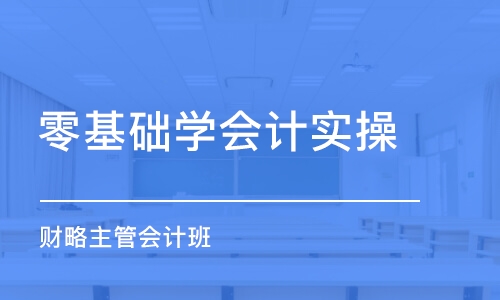 零基础学会计实操

财略主管会计班